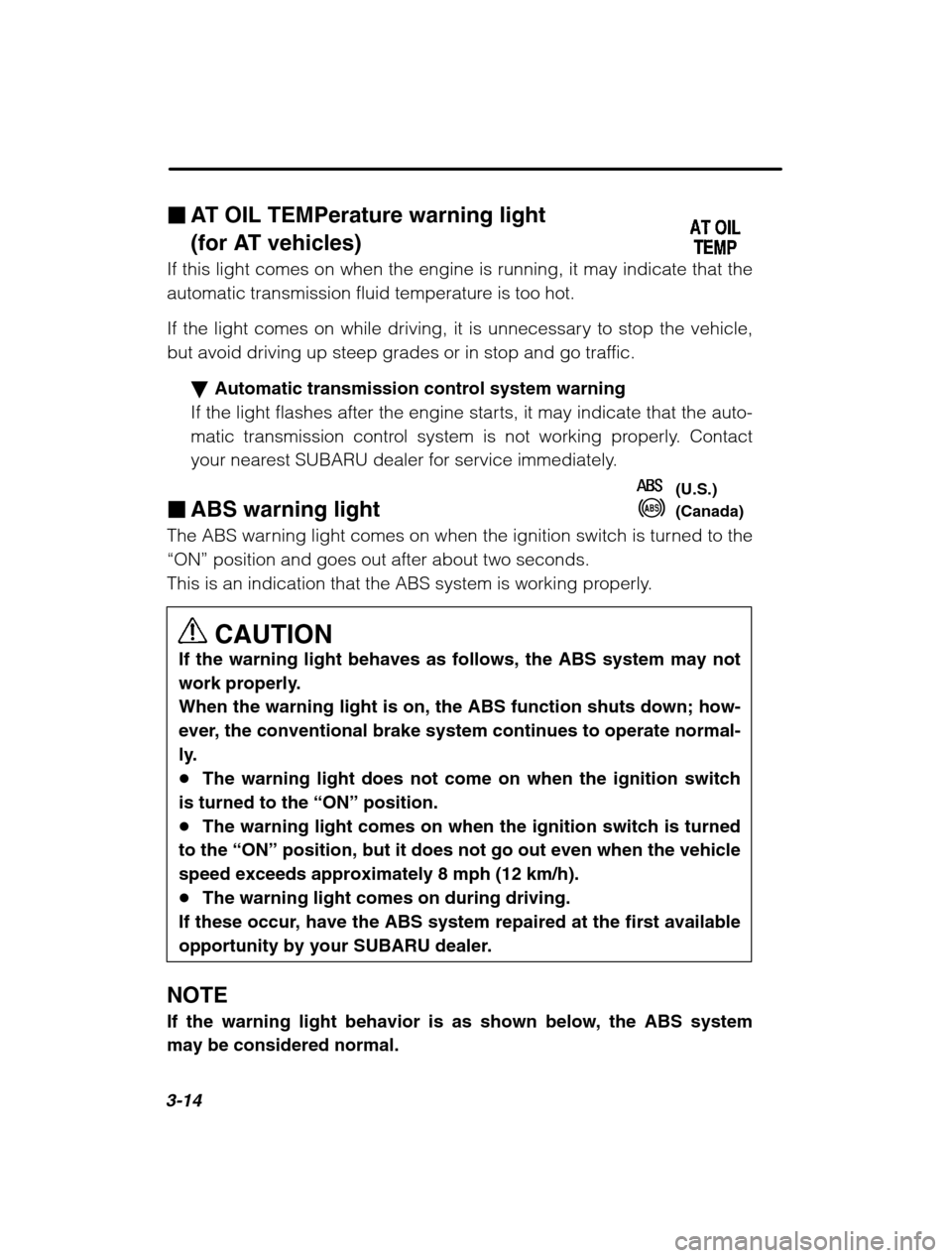 ■ AT OIL TEMPerature warning light (for AT vehicles)

AT OIL TEMP

If this light comes on when the engine is running, it may indicate that the automatic transmission fluid temperature is too hot.

If the light comes on while driving, it is unnecessary to stop the vehicle, but avoid driving up steep grades or in stop and go traffic.

▼ Automatic transmission control system warning

If the light flashes after the engine starts, it may indicate that the automatic transmission control system is not working properly. Contact your nearest SUBARU dealer for service immediately.

■ ABS warning light

ABS (U.S.)
ABS (Canada)

The ABS warning light comes on when the ignition switch is turned to the "ON" position and goes out after about two seconds.
This is an indication that the ABS system is working properly.

CAUTION
If the warning light behaves as follows, the ABS system may not work properly.
When the warning light is on, the ABS function shuts down; however, the conventional brake system continues to operate normally.
● The warning light does not come on when the ignition switch is turned to the "ON" position.
● The warning light comes on when the ignition switch is turned to the "ON" position, but it does not go out even when the vehicle speed exceeds approximately 8 mph (12 km/h).
● The warning light comes on during driving.
If these occur, have the ABS system repaired at the first available opportunity by your SUBARU dealer.

NOTE
If the warning light behavior is as shown below, the ABS system may be considered normal.

3-14

carmanualsonline.info